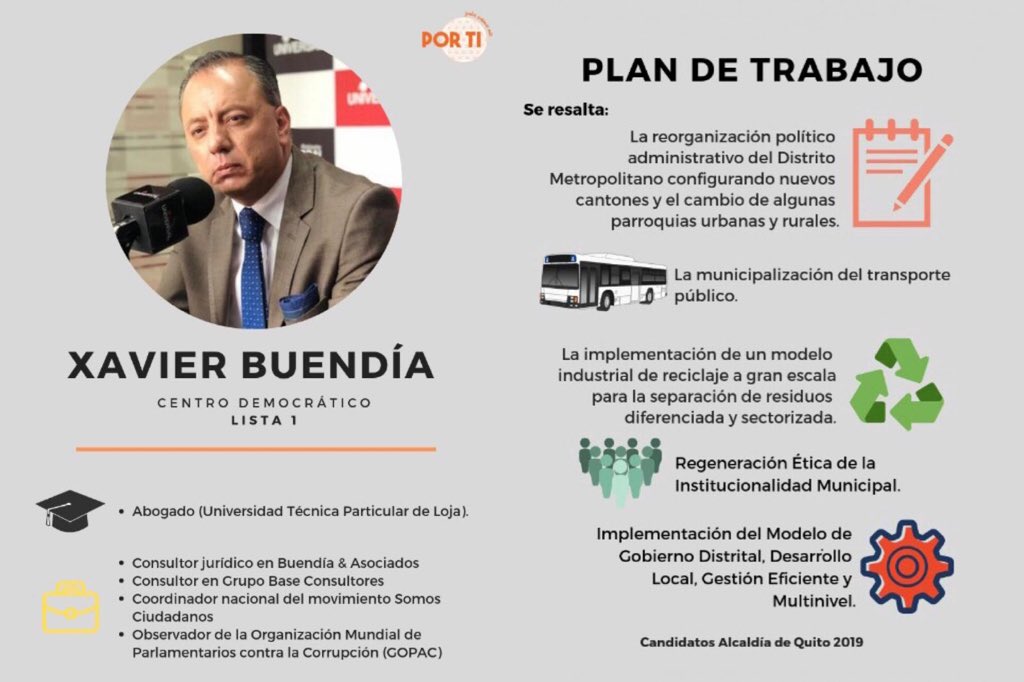 POR TI

XAVIER BUENDÍA

CENTRO DEMOCRÁTICO
LISTA 1

• Abogado (Universidad Técnica Particular de Loja).

• Consultor jurídico en Buendía & Asociados
• Consultor en Grupo Base Consultores
• Coordinador nacional del movimiento Somos Ciudadanos
• Observador de la Organización Mundial de Parlamentarios contra la Corrupción (GOPAC)

PLAN DE TRABAJO

Se resalta:

La reorganización político administrativo del Distrito Metropolitano configurando nuevos cantones y el cambio de algunas parroquias urbanas y rurales.

La municipalización del transporte público.

La implementación de un modelo industrial de reciclaje a gran escala para la separación de residuos diferenciada y sectorizada.

Regeneración Ética de la Institucionalidad Municipal.

Implementación del Modelo de Gobierno Distrital, Desarrollo Local, Gestión Eficiente y Multinivel.

Candidatos Alcaldía de Quito 2019